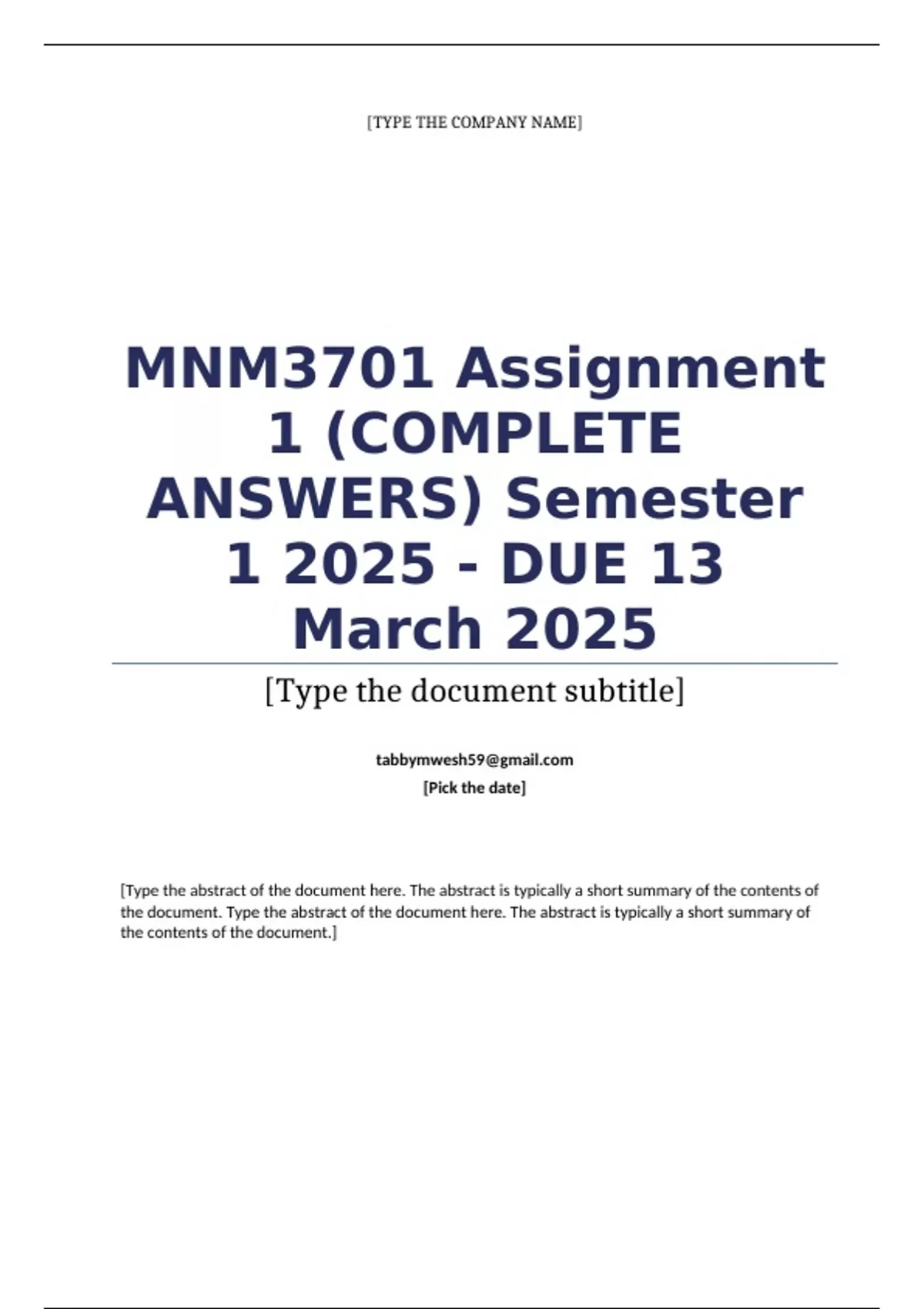 [TYPE THE COMPANY NAME]

MNM3701 Assignment 1 (COMPLETE ANSWERS) Semester 1 2025 - DUE 13 March 2025

[Type the document subtitle]

tabbymwesh59@gmail.com
[Pick the date]

[Type the abstract of the document here. The abstract is typically a short summary of the contents of the document. Type the abstract of the document here. The abstract is typically a short summary of the contents of the document.]